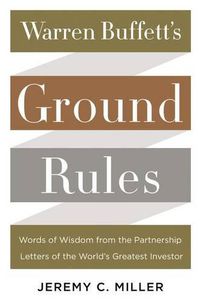 Warren Buffett's

Ground

Rules

Words of Wisdom from the Partnership Letters of the World's Greatest Investor

JEREMY C. MILLER